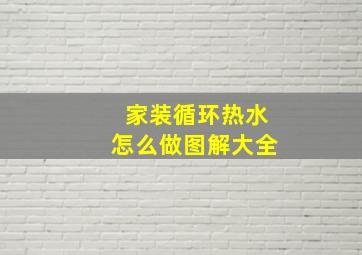 家装循环热水
怎么做图解大全